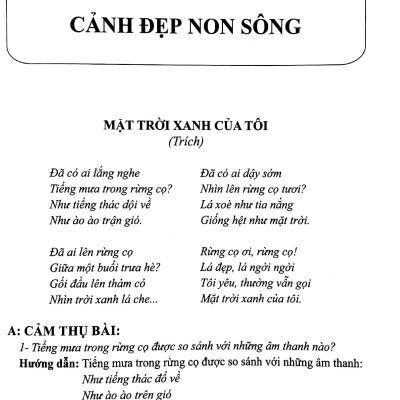 CẢNH ĐẸP NON SÔNG

MẶT TRỜI XANH CỦA TÔI
(Trích)

Đã có ai lắng nghe
Tiếng mưa trong rừng cọ?
Như tiếng thác dội về
Như ào ào trận gió.

Đã ai lên rừng cọ
Giữa một buổi trưa hè?
Gối đầu lên thảm cỏ
Nhìn trời xanh lá che...

Đã có ai dậy sớm
Nhìn lên rừng cọ tươi?
Lá xoè như tia nắng
Giống hệt như mặt trời.

Rừng cọ ơi, rừng cọ!
Lá đẹp, lá ngời ngời
Tôi yêu, thường vẫn gọi
Mặt trời xanh của tôi.

A: CẢM THỤ BÀI:
1- Tiếng mưa trong rừng cọ được so sánh với những âm thanh nào?
Hướng dẫn: Tiếng mưa trong rừng cọ được so sánh với những âm thanh:
Như tiếng thác đổ về
Như ào ào trên gió